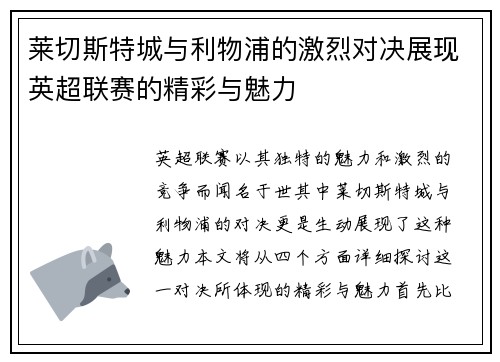 莱切斯特城与利物浦的激烈对决展现英超联赛的精彩与魅力

英超联赛以其独特的魅力和激烈的竞争而闻名于世其中莱切斯特城与利物浦的对决更是生动展现了这种魅力本文将从四个方面详细探讨这一对决所体现的精彩与魅力首先比